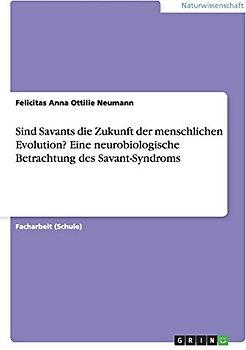 Naturwissenschaft

Felicitas Anna Ottilie Neumann

Sind Savants die Zukunft der menschlichen Evolution? Eine neurobiologische Betrachtung des Savant-Syndroms

Facharbeit (Schule)

GRIN